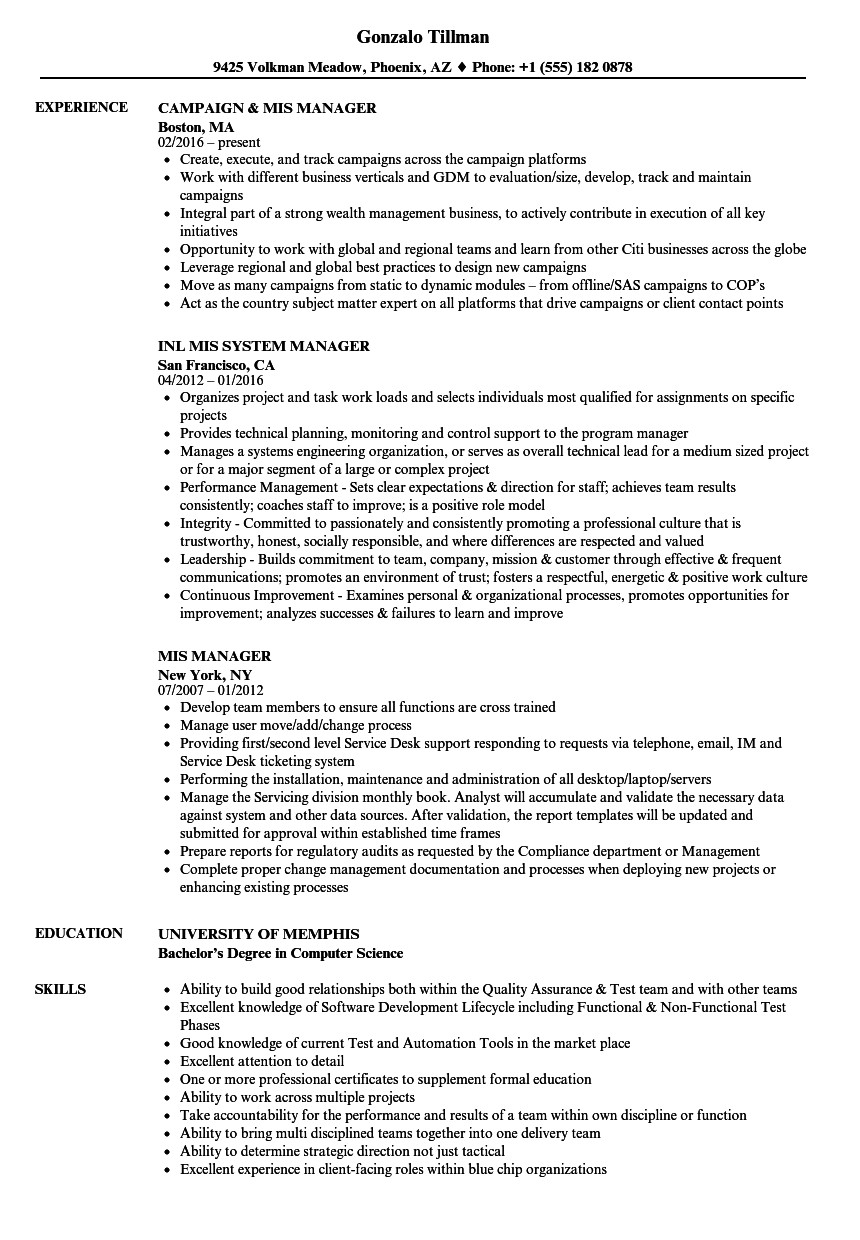 Gonzalo Tillman

9425 Volkman Meadow, Phoenix, AZ ♦ Phone: +1 (555) 182 0878

EXPERIENCE

CAMPAIGN & MIS MANAGER
Boston, MA
02/2016 – present
• Create, execute, and track campaigns across the campaign platforms
• Work with different business verticals and GDM to evaluation/size, develop, track and maintain campaigns
• Integral part of a strong wealth management business, to actively contribute in execution of all key initiatives
• Opportunity to work with global and regional teams and learn from other Citi businesses across the globe
• Leverage regional and global best practices to design new campaigns
• Move as many campaigns from static to dynamic modules – from offline/SAS campaigns to COP's
• Act as the country subject matter expert on all platforms that drive campaigns or client contact points

INL MIS SYSTEM MANAGER
San Francisco, CA
04/2012 – 01/2016
• Organizes project and task work loads and selects individuals most qualified for assignments on specific projects
• Provides technical planning, monitoring and control support to the program manager
• Manages a systems engineering organization, or serves as overall technical lead for a medium sized project or for a major segment of a large or complex project
• Performance Management - Sets clear expectations & direction for staff; achieves team results consistently; coaches staff to improve; is a positive role model
• Integrity - Committed to passionately and consistently promoting a professional culture that is trustworthy, honest, socially responsible, and where differences are respected and valued
• Leadership - Builds commitment to team, company, mission & customer through effective & frequent communications; promotes an environment of trust; fosters a respectful, energetic & positive work culture
• Continuous Improvement - Examines personal & organizational processes, promotes opportunities for improvement; analyzes successes & failures to learn and improve

MIS MANAGER
New York, NY
07/2007 – 01/2012
• Develop team members to ensure all functions are cross trained
• Manage user move/add/change process
• Providing first/second level Service Desk support responding to requests via telephone, email, IM and Service Desk ticketing system
• Performing the installation, maintenance and administration of all desktop/laptop/servers
• Manage the Servicing division monthly book. Analyst will accumulate and validate the necessary data against system and other data sources. After validation, the report templates will be updated and submitted for approval within established time frames
• Prepare reports for regulatory audits as requested by the Compliance department or Management
• Complete proper change management documentation and processes when deploying new projects or enhancing existing processes

EDUCATION

UNIVERSITY OF MEMPHIS
Bachelor's Degree in Computer Science

SKILLS

• Ability to build good relationships both within the Quality Assurance & Test team and with other teams
• Excellent knowledge of Software Development Lifecycle including Functional & Non-Functional Test Phases
• Good knowledge of current Test and Automation Tools in the market place
• Excellent attention to detail
• One or more professional certificates to supplement formal education
• Ability to work across multiple projects
• Take accountability for the performance and results of a team within own discipline or function
• Ability to bring multi disciplined teams together into one delivery team
• Ability to determine strategic direction not just tactical
• Excellent experience in client-facing roles within blue chip organizations